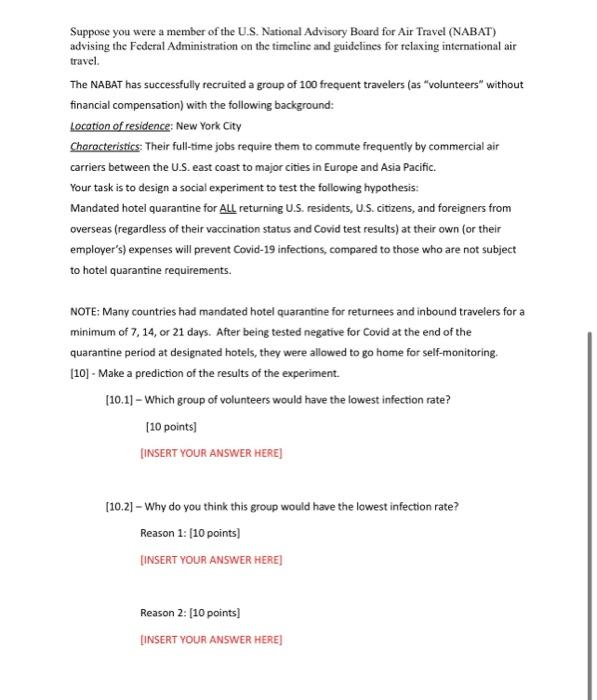 Suppose you were a member of the U.S. National Advisory Board for Air Travel (NABAT) advising the Federal Administration on the timeline and guidelines for relaxing international air travel.

The NABAT has successfully recruited a group of 100 frequent travelers (as "volunteers" without financial compensation) with the following background:

Location of residence: New York City

Characteristics: Their full-time jobs require them to commute frequently by commercial air carriers between the U.S. east coast to major cities in Europe and Asia Pacific.

Your task is to design a social experiment to test the following hypothesis:

Mandated hotel quarantine for ALL returning U.S. residents, U.S. citizens, and foreigners from overseas (regardless of their vaccination status and Covid test results) at their own (or their employer's) expenses will prevent Covid-19 infections, compared to those who are not subject to hotel quarantine requirements.

NOTE: Many countries had mandated hotel quarantine for returnees and inbound travelers for a minimum of 7, 14, or 21 days. After being tested negative for Covid at the end of the quarantine period at designated hotels, they were allowed to go home for self-monitoring.

[10] - Make a prediction of the results of the experiment.

[10.1] – Which group of volunteers would have the lowest infection rate?

[10 points]

[INSERT YOUR ANSWER HERE]

[10.2] – Why do you think this group would have the lowest infection rate?

Reason 1: [10 points]

[INSERT YOUR ANSWER HERE]

Reason 2: [10 points]

[INSERT YOUR ANSWER HERE]